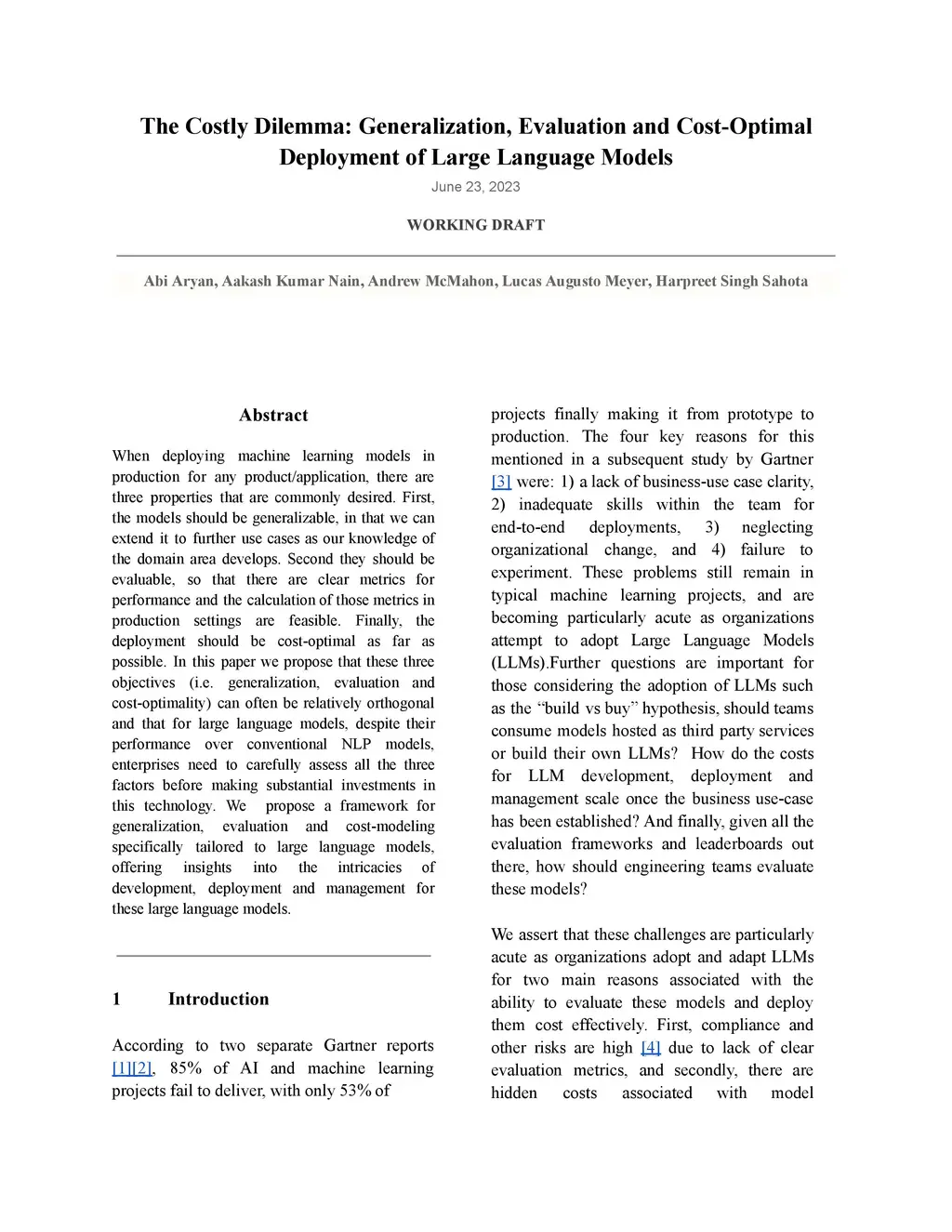 The Costly Dilemma: Generalization, Evaluation and Cost-Optimal Deployment of Large Language Models

June 23, 2023

WORKING DRAFT

Abi Aryan, Aakash Kumar Nain, Andrew McMahon, Lucas Augusto Meyer, Harpreet Singh Sahota

Abstract

When deploying machine learning models in production for any product/application, there are three properties that are commonly desired. First, the models should be generalizable, in that we can extend it to further use cases as our knowledge of the domain area develops. Second they should be evaluable, so that there are clear metrics for performance and the calculation of those metrics in production settings are feasible. Finally, the deployment should be cost-optimal as far as possible. In this paper we propose that these three objectives (i.e. generalization, evaluation and cost-optimality) can often be relatively orthogonal and that for large language models, despite their performance over conventional NLP models, enterprises need to carefully assess all the three factors before making substantial investments in this technology. We propose a framework for generalization, evaluation and cost-modeling specifically tailored to large language models, offering insights into the intricacies of development, deployment and management for these large language models.

1 Introduction

According to two separate Gartner reports [1][2], 85% of AI and machine learning projects fail to deliver, with only 53% of projects finally making it from prototype to production. The four key reasons for this mentioned in a subsequent study by Gartner [3] were: 1) a lack of business-use case clarity, 2) inadequate skills within the team for end-to-end deployments, 3) neglecting organizational change, and 4) failure to experiment. These problems still remain in typical machine learning projects, and are becoming particularly acute as organizations attempt to adopt Large Language Models (LLMs).Further questions are important for those considering the adoption of LLMs such as the “build vs buy” hypothesis, should teams consume models hosted as third party services or build their own LLMs? How do the costs for LLM development, deployment and management scale once the business use-case has been established? And finally, given all the evaluation frameworks and leaderboards out there, how should engineering teams evaluate these models?

We assert that these challenges are particularly acute as organizations adopt and adapt LLMs for two main reasons associated with the ability to evaluate these models and deploy them cost effectively. First, compliance and other risks are high [4] due to lack of clear evaluation metrics, and secondly, there are hidden costs associated with model